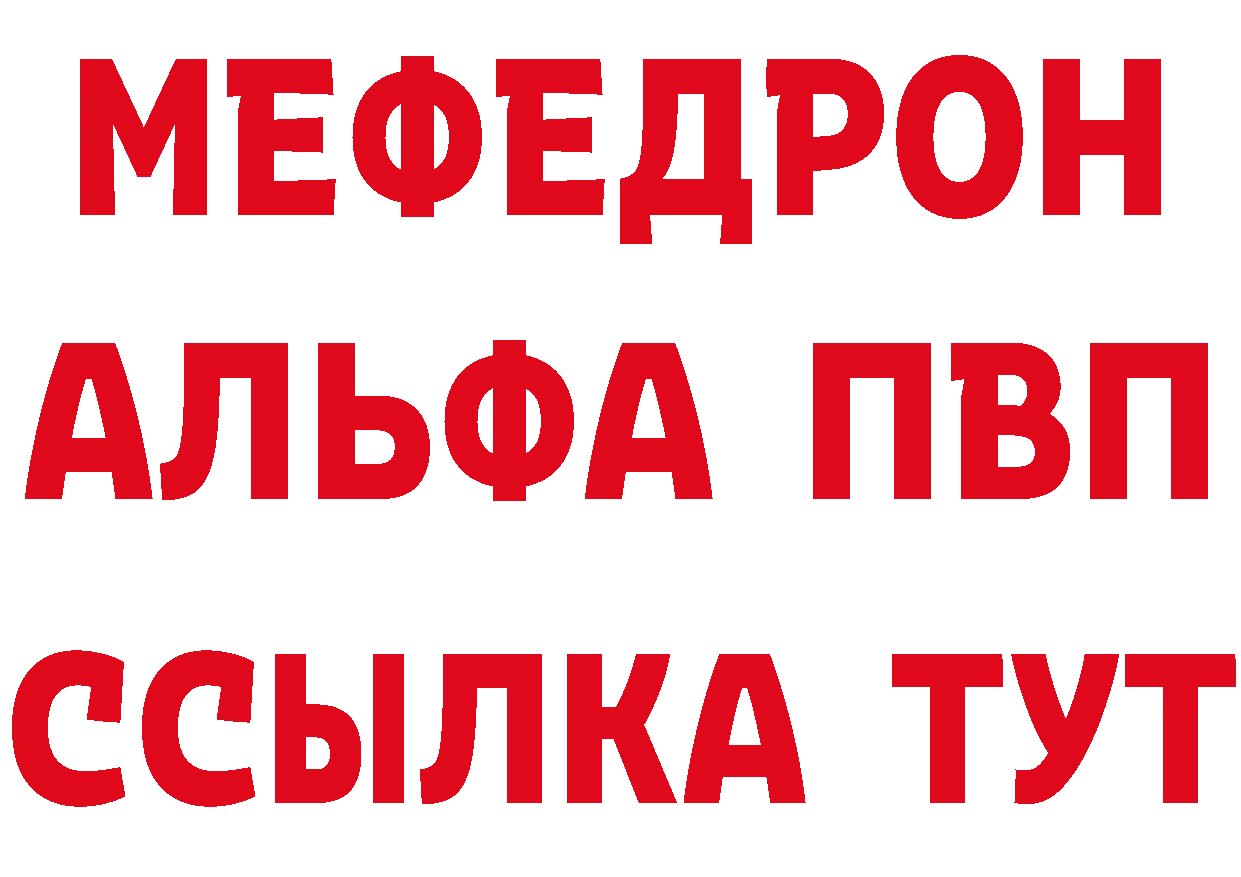 МЕФЕДРОН
АЛЬФА ПВП
ССЫЛКА ТУТ